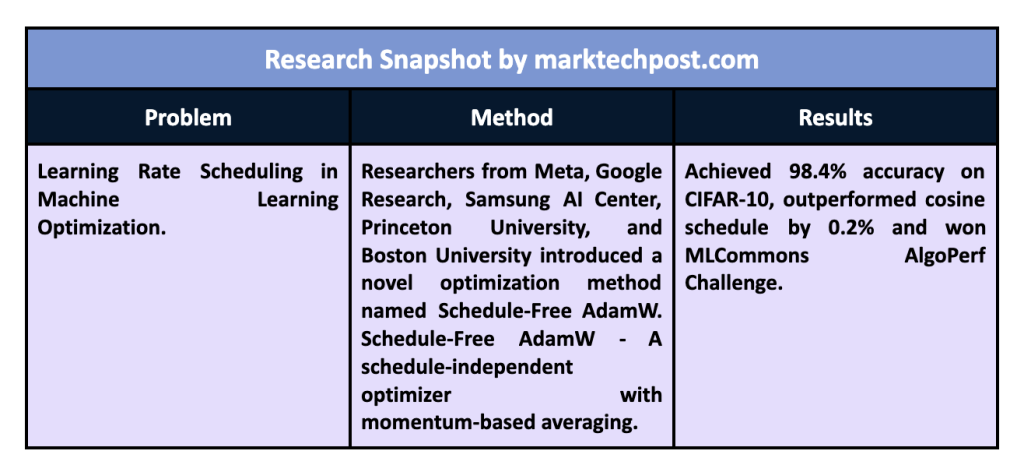 Research Snapshot by marktechpost.com

| Problem | Method | Results |
|---|---|---|
| Learning Rate Scheduling in Machine Learning Optimization. | Researchers from Meta, Google Research, Samsung AI Center, Princeton University, and Boston University introduced a novel optimization method named Schedule-Free AdamW. Schedule-Free AdamW - A schedule-independent optimizer with momentum-based averaging. | Achieved 98.4% accuracy on CIFAR-10, outperformed cosine schedule by 0.2% and won MLCommons AlgoPerf Challenge. |